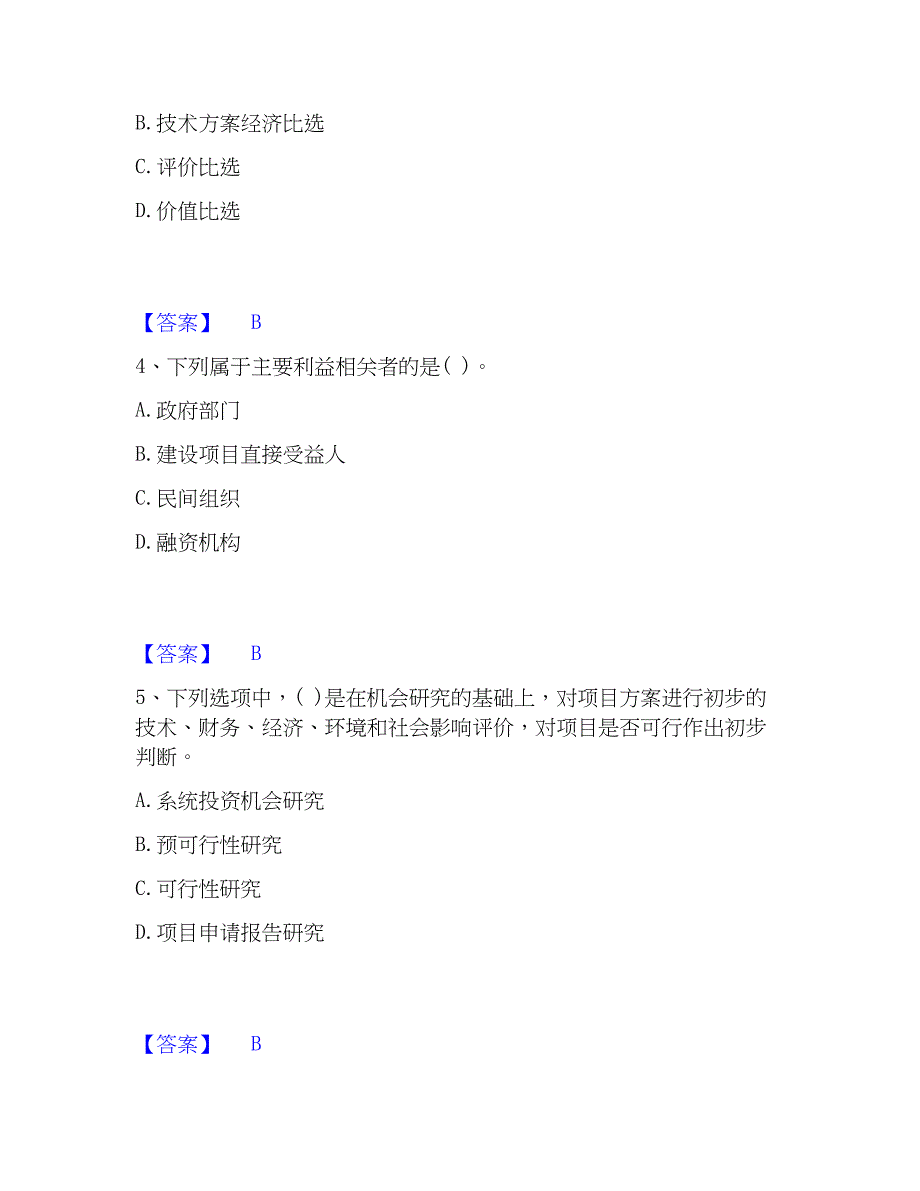 B. 技术方案经济比选

C. 评价比选

D. 价值比选

【答案】 B

4、下列属于主要利益相关者的是( )。

A. 政府部门

B. 建设项目直接受益人

C. 民间组织

D. 融资机构

【答案】 B

5、下列选项中，( )是在机会研究的基础上，对项目方案进行初步的技术、财务、经济、环境和社会影响评价，对项目是否可行作出初步判断。

A. 系统投资机会研究

B. 预可行性研究

C. 可行性研究

D. 项目申请报告研究

【答案】 B